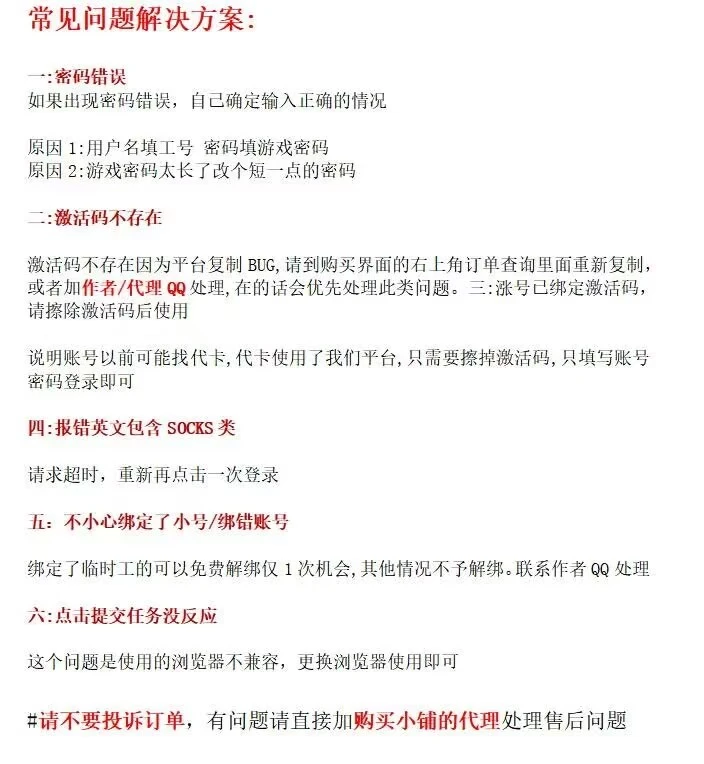 常见问题解决方案:

一:密码错误
如果出现密码错误，自己确定输入正确的情况

原因 1:用户名填工号 密码填游戏密码
原因 2:游戏密码太长了改个短一点的密码

二:激活码不存在

激活码不存在因为平台复制 BUG,请到购买界面的右上角订单查询里面重新复制，或者加作者/代理 QQ 处理,在的话会优先处理此类问题。三:涨号已绑定激活码，请擦除激活码后使用

说明账号以前可能找代卡,代卡使用了我们平台,只需要擦掉激活码,只填写账号密码登录即可

四:报错英文包含 SOCKS 类

请求超时，重新再点击一次登录

五：不小心绑定了小号/绑错账号

绑定了临时工的可以免费解绑仅 1 次机会,其他情况不予解绑。联系作者 QQ 处理

六:点击提交任务没反应

这个问题是使用的浏览器不兼容，更换浏览器使用即可

#请不要投诉订单，有问题请直接加购买小铺的代理处理售后问题